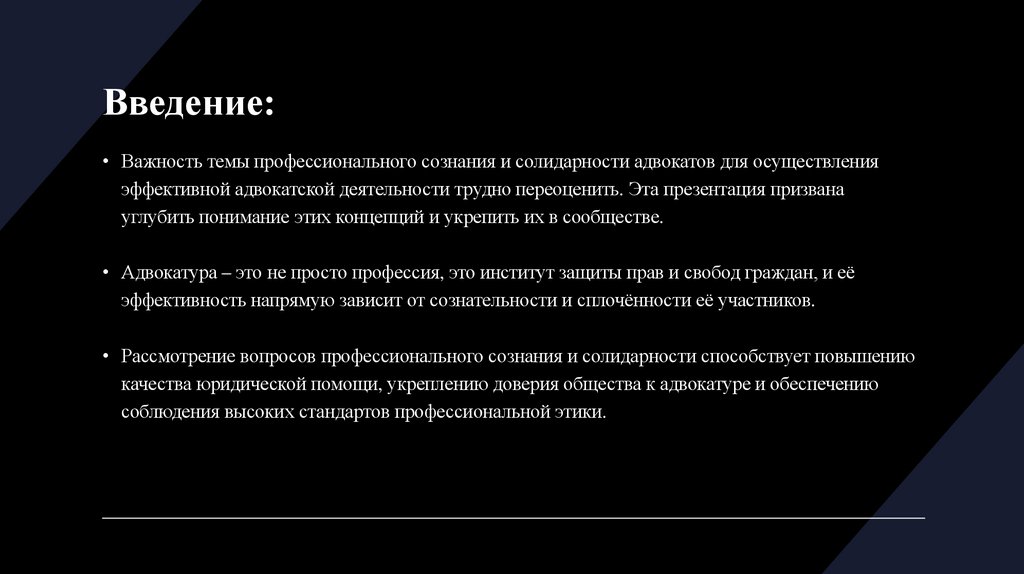 Введение:

• Важность темы профессионального сознания и солидарности адвокатов для осуществления эффективной адвокатской деятельности трудно переоценить. Эта презентация призвана углубить понимание этих концепций и укрепить их в сообществе.

• Адвокатура – это не просто профессия, это институт защиты прав и свобод граждан, и её эффективность напрямую зависит от сознательности и сплочённости её участников.

• Рассмотрение вопросов профессионального сознания и солидарности способствует повышению качества юридической помощи, укреплению доверия общества к адвокатуре и обеспечению соблюдения высоких стандартов профессиональной этики.